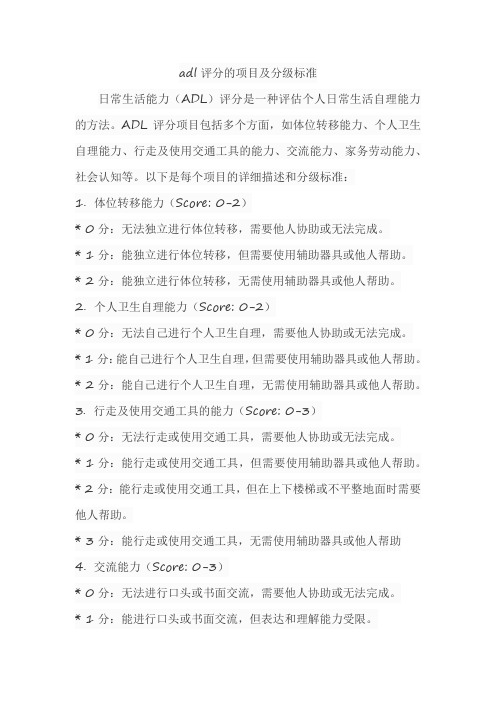 adl 评分的项目及分级标准

日常生活能力（ADL）评分是一种评估个人日常生活自理能力的方法。ADL 评分项目包括多个方面，如体位转移能力、个人卫生自理能力、行走及使用交通工具的能力、交流能力、家务劳动能力、社会认知等。以下是每个项目的详细描述和分级标准：

1. 体位转移能力（Score: 0-2）

* 0 分：无法独立进行体位转移，需要他人协助或无法完成。

* 1 分：能独立进行体位转移，但需要使用辅助器具或他人帮助。

* 2 分：能独立进行体位转移，无需使用辅助器具或他人帮助。

2. 个人卫生自理能力（Score: 0-2）

* 0 分：无法自己进行个人卫生自理，需要他人协助或无法完成。

* 1 分：能自己进行个人卫生自理，但需要使用辅助器具或他人帮助。

* 2 分：能自己进行个人卫生自理，无需使用辅助器具或他人帮助。

3. 行走及使用交通工具的能力（Score: 0-3）

* 0 分：无法行走或使用交通工具，需要他人协助或无法完成。

* 1 分：能行走或使用交通工具，但需要使用辅助器具或他人帮助。

* 2 分：能行走或使用交通工具，但在上下楼梯或不平整地面时需要他人帮助。

* 3 分：能行走或使用交通工具，无需使用辅助器具或他人帮助

4. 交流能力（Score: 0-3）

* 0 分：无法进行口头或书面交流，需要他人协助或无法完成。

* 1 分：能进行口头或书面交流，但表达和理解能力受限。